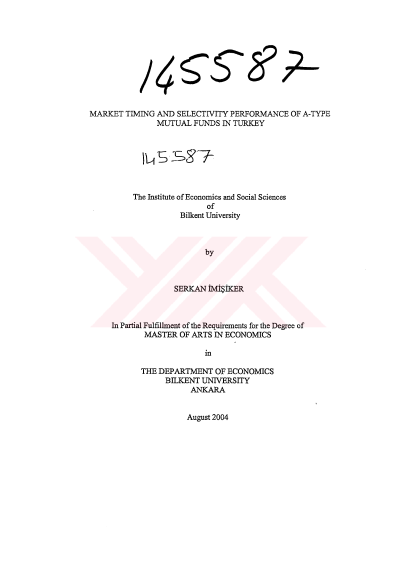 145587

MARKET TIMING AND SELECTIVITY PERFORMANCE OF A-TYPE MUTUAL FUNDS IN TURKEY

145587

The Institute of Economics and Social Sciences
of
Bilkent University

by

SERKAN İMİŞİKER

In Partial Fulfillment of the Requirements for the Degree of
MASTER OF ARTS IN ECONOMICS

in

THE DEPARTMENT OF ECONOMICS
BILKENT UNIVERSITY
ANKARA

August 2004